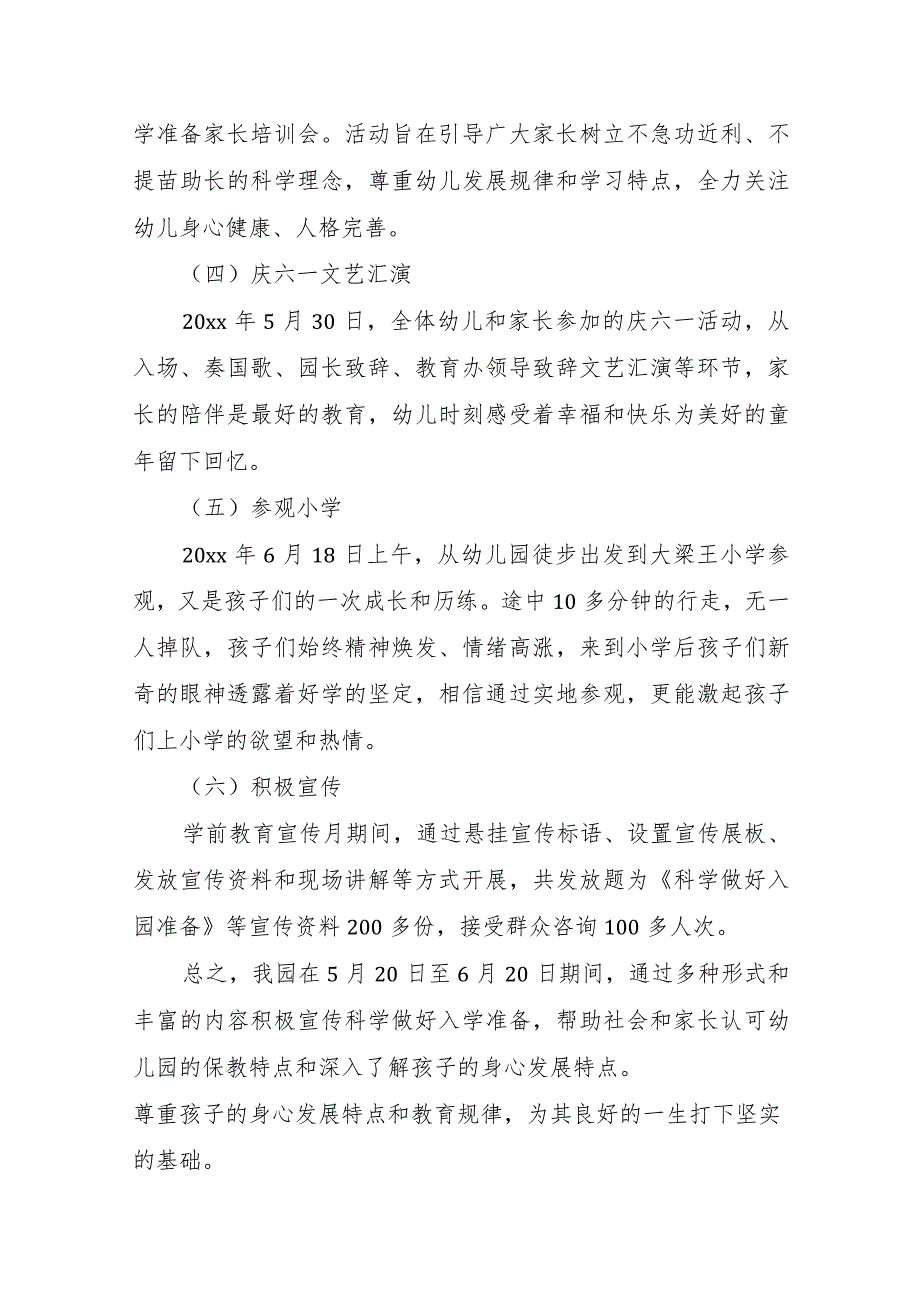 学准备家长培训会。活动旨在引导广大家长树立不急功近利、不提苗助长的科学理念，尊重幼儿发展规律和学习特点，全力关注幼儿身心健康、人格完善。

（四）庆六一文艺汇演

20xx 年 5 月 30 日，全体幼儿和家长参加的庆六一活动，从入场、奏国歌、园长致辞、教育办领导致辞文艺汇演等环节，家长的陪伴是最好的教育，幼儿时刻感受着幸福和快乐为美好的童年留下回忆。

（五）参观小学

20xx 年 6 月 18 日上午，从幼儿园徒步出发到大梁王小学参观，又是孩子们的一次成长和历练。途中 10 多分钟的行走，无一人掉队，孩子们始终精神焕发、情绪高涨，来到小学后孩子们新奇的眼神透露着好学的坚定，相信通过实地参观，更能激起孩子们上小学的欲望和热情。

（六）积极宣传

学前教育宣传月期间，通过悬挂宣传标语、设置宣传展板、发放宣传资料和现场讲解等方式开展，共发放题为《科学做好入园准备》等宣传资料 200 多份，接受群众咨询 100 多人次。

总之，我园在 5 月 20 日至 6 月 20 日期间，通过多种形式和丰富的内容积极宣传科学做好入学准备，帮助社会和家长认可幼儿园的保教特点和深入了解孩子的身心发展特点。

尊重孩子的身心发展特点和教育规律，为其良好的一生打下坚实的基础。